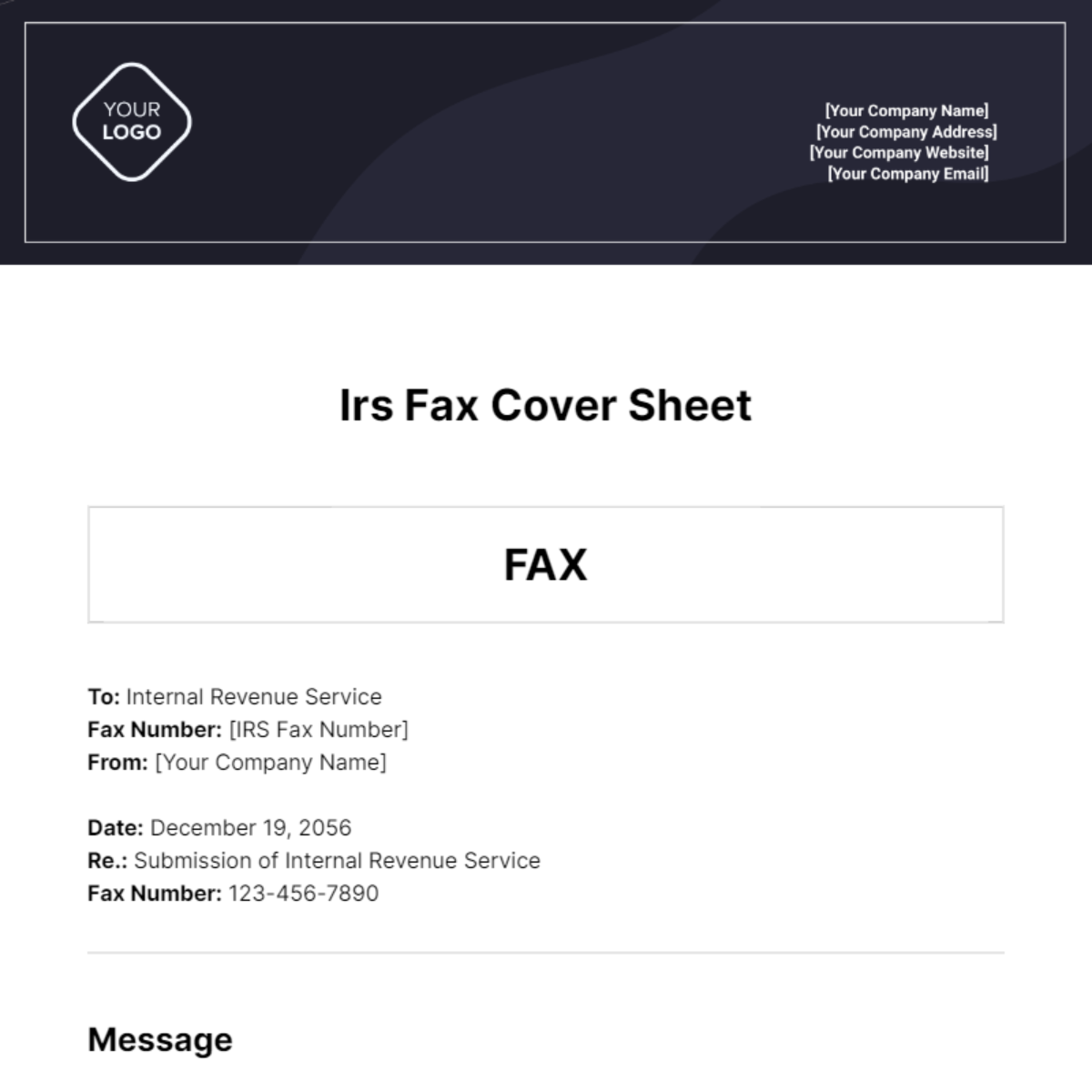 YOUR LOGO

[Your Company Name]
[Your Company Address]
[Your Company Website]
[Your Company Email]

Irs Fax Cover Sheet

FAX

To: Internal Revenue Service
Fax Number: [IRS Fax Number]
From: [Your Company Name]

Date: December 19, 2056
Re.: Submission of Internal Revenue Service
Fax Number: 123-456-7890

Message